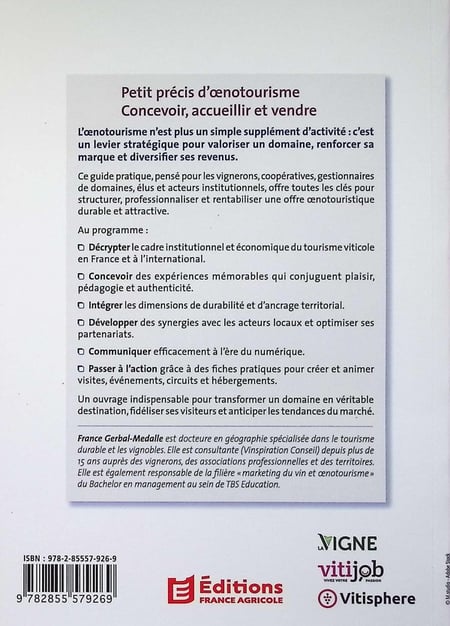 Petit précis d'œnotourisme
Concevoir, accueillir et vendre

L'œnotourisme n'est plus un simple supplément d'activité : c'est un levier stratégique pour valoriser un domaine, renforcer sa marque et diversifier ses revenus.

Ce guide pratique, pensé pour les vignerons, coopératives, gestionnaires de domaines, élus et acteurs institutionnels, offre toutes les clés pour structurer, professionnaliser et rentabiliser une offre œnotouristique durable et attractive.

Au programme :

▢ Décrypter le cadre institutionnel et économique du tourisme viticole en France et à l'international.

▢ Concevoir des expériences mémorables qui conjuguent plaisir, pédagogie et authenticité.

▢ Intégrer les dimensions de durabilité et d'ancrage territorial.

▢ Développer des synergies avec les acteurs locaux et optimiser ses partenariats.

▢ Communiquer efficacement à l'ère du numérique.

▢ Passer à l'action grâce à des fiches pratiques pour créer et animer visites, événements, circuits et hébergements.

Un ouvrage indispensable pour transformer un domaine en véritable destination, fidéliser ses visiteurs et anticiper les tendances du marché.

France Gerbal-Medalle est docteure en géographie spécialisée dans le tourisme durable et les vignobles. Elle est consultante (Vinspiration Conseil) depuis plus de 15 ans auprès des vignerons, des associations professionnelles et des territoires. Elle est également responsable de la filière « marketing du vin et œnotourisme » du Bachelor en management au sein de TBS Education.

ISBN : 978-2-85557-926-9
9 782855 579269

Éditions
FRANCE AGRICOLE

LA VIGNE
vitijob
VIVEZ VOTRE PASSION
Vitisphere

© M.studio - Adobe Stock